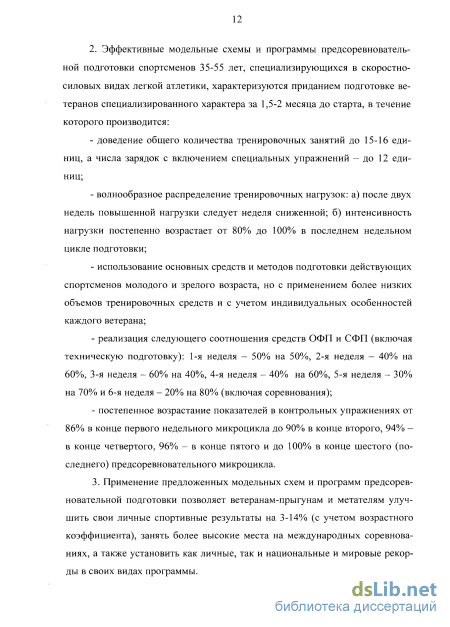 12

2. Эффективные модельные схемы и программы предсоревновательной подготовки спортсменов 35-55 лет, специализирующихся в скоростно-силовых видах легкой атлетики, характеризуются приданием подготовке ветеранов специализированного характера за 1,5-2 месяца до старта, в течение которого производится:

- доведение общего количества тренировочных занятий до 15-16 единиц, а числа зарядок с включением специальных упражнений – до 12 единиц;

- волнообразное распределение тренировочных нагрузок: а) после двух недель повышенной нагрузки следует неделя сниженной; б) интенсивность нагрузки постепенно возрастает от 80% до 100% в последнем недельном цикле подготовки;

- использование основных средств и методов подготовки действующих спортсменов молодого и зрелого возраста, но с применением более низких объемов тренировочных средств и с учетом индивидуальных особенностей каждого ветерана;

- реализация следующего соотношения средств ОФП и СФП (включая техническую подготовку): 1-я неделя – 50% на 50%, 2-я неделя – 40% на 60%, 3-я неделя – 60% на 40%, 4-я неделя – 40% на 60%, 5-я неделя – 30% на 70% и 6-я неделя – 20% на 80% (включая соревнования);

- постепенное возрастание показателей в контрольных упражнениях от 86% в конце первого недельного микроцикла до 90% в конце второго, 94% – в конце четвертого, 96% – в конце пятого и до 100% в конце шестого (последнего) предсоревновательного микроцикла.

3. Применение предложенных модельных схем и программ предсоревновательной подготовки позволяет ветеранам-прыгунам и метателям улучшить свои личные спортивные результаты на 3-14% (с учетом возрастного коэффициента), занять более высокие места на международных соревнованиях, а также установить как личные, так и национальные и мировые рекорды в своих видах программы.

dsLib.net
библиотека диссертаций